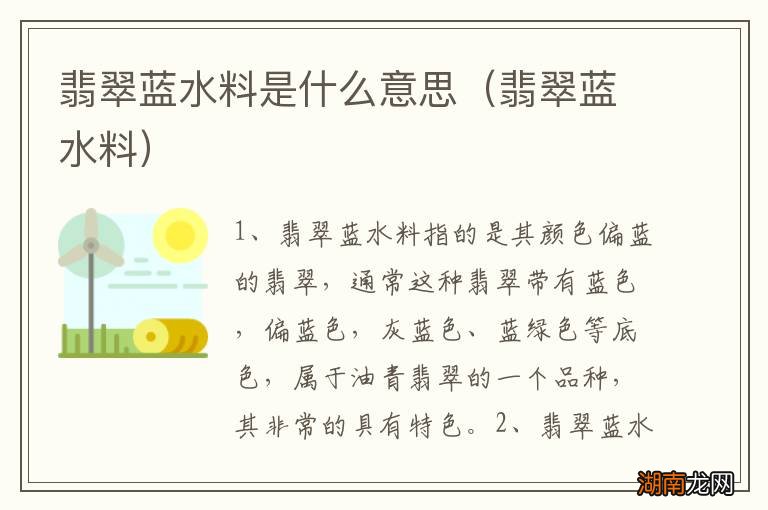 翡翠蓝水料是什么意思（翡翠蓝水料）

1、翡翠蓝水料指的是其颜色偏蓝的翡翠，通常这种翡翠带有蓝色，偏蓝色，灰蓝色、蓝绿色等底色，属于油青翡翠的一个品种，其非常的具有特色。2、翡翠蓝水

湖南龙网